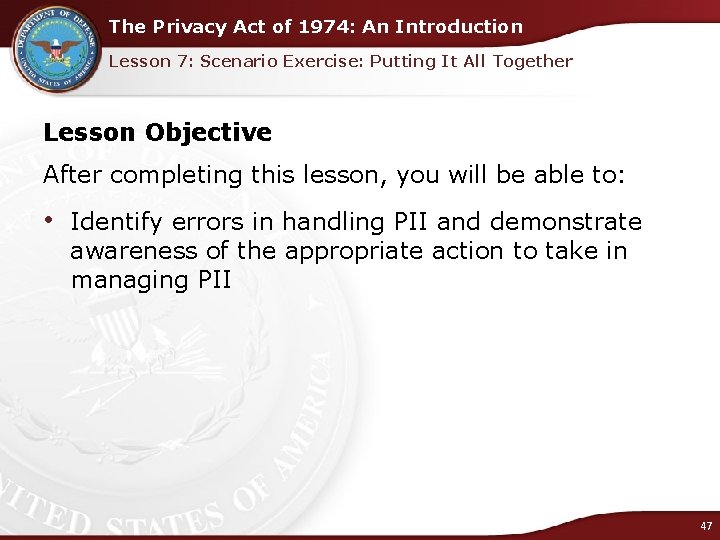 DEPARTMENT OF DEFENSE
UNITED STATES OF AMERICA

The Privacy Act of 1974: An Introduction

Lesson 7: Scenario Exercise: Putting It All Together

Lesson Objective

After completing this lesson, you will be able to:

• Identify errors in handling PII and demonstrate awareness of the appropriate action to take in managing PII

UNITED STATES OF AMERICA

47